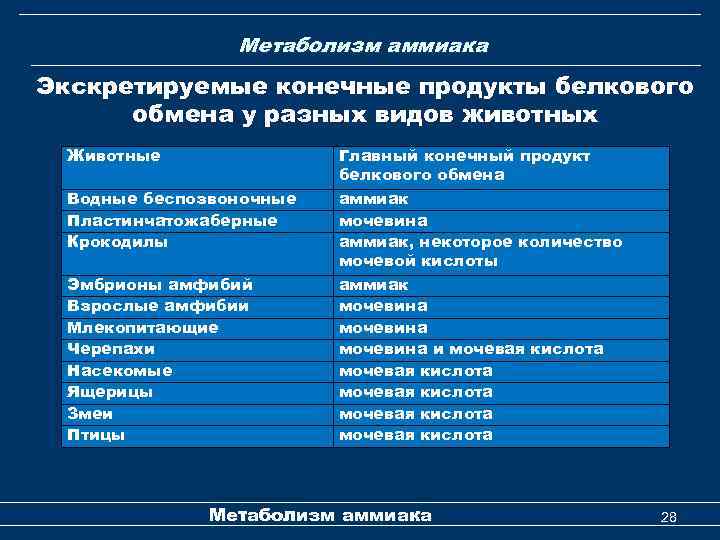 Метаболизм аммиака

Экскретируемые конечные продукты белкового обмена у разных видов животных

| Животные | Главный конечный продукт белкового обмена |
|---|---|
| Водные беспозвоночные | аммиак |
| Пластинчатожаберные | мочевина |
| Крокодилы | аммиак, некоторое количество мочевой кислоты |
| Эмбрионы амфибий | аммиак |
| Взрослые амфибии | мочевина |
| Млекопитающие | мочевина |
| Черепахи | мочевина и мочевая кислота |
| Насекомые | мочевая кислота |
| Ящерицы | мочевая кислота |
| Змеи | мочевая кислота |
| Птицы | мочевая кислота |

Метаболизм аммиака

28